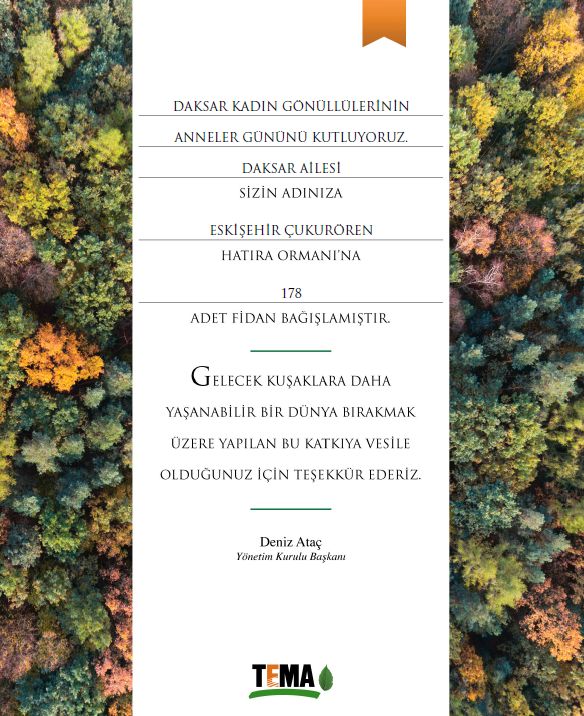 DAKSAR KADIN GÖNÜLLÜLERİNİN

ANNELER GÜNÜNÜ KUTLUYORUZ.

DAKSAR AİLESİ

SİZİN ADINIZA

ESKİŞEHİR ÇUKURÖREN

HATIRA ORMANI'NA

178

ADET FİDAN BAĞIŞLAMIŞTIR.

GELECEK KUŞAKLARA DAHA YAŞANABİLİR BİR DÜNYA BIRAKMAK ÜZERE YAPILAN BU KATKIYA VESİLE OLDUĞUNUZ İÇİN TEŞEKKÜR EDERİZ.

Deniz Ataç
Yönetim Kurulu Başkanı

TEMA